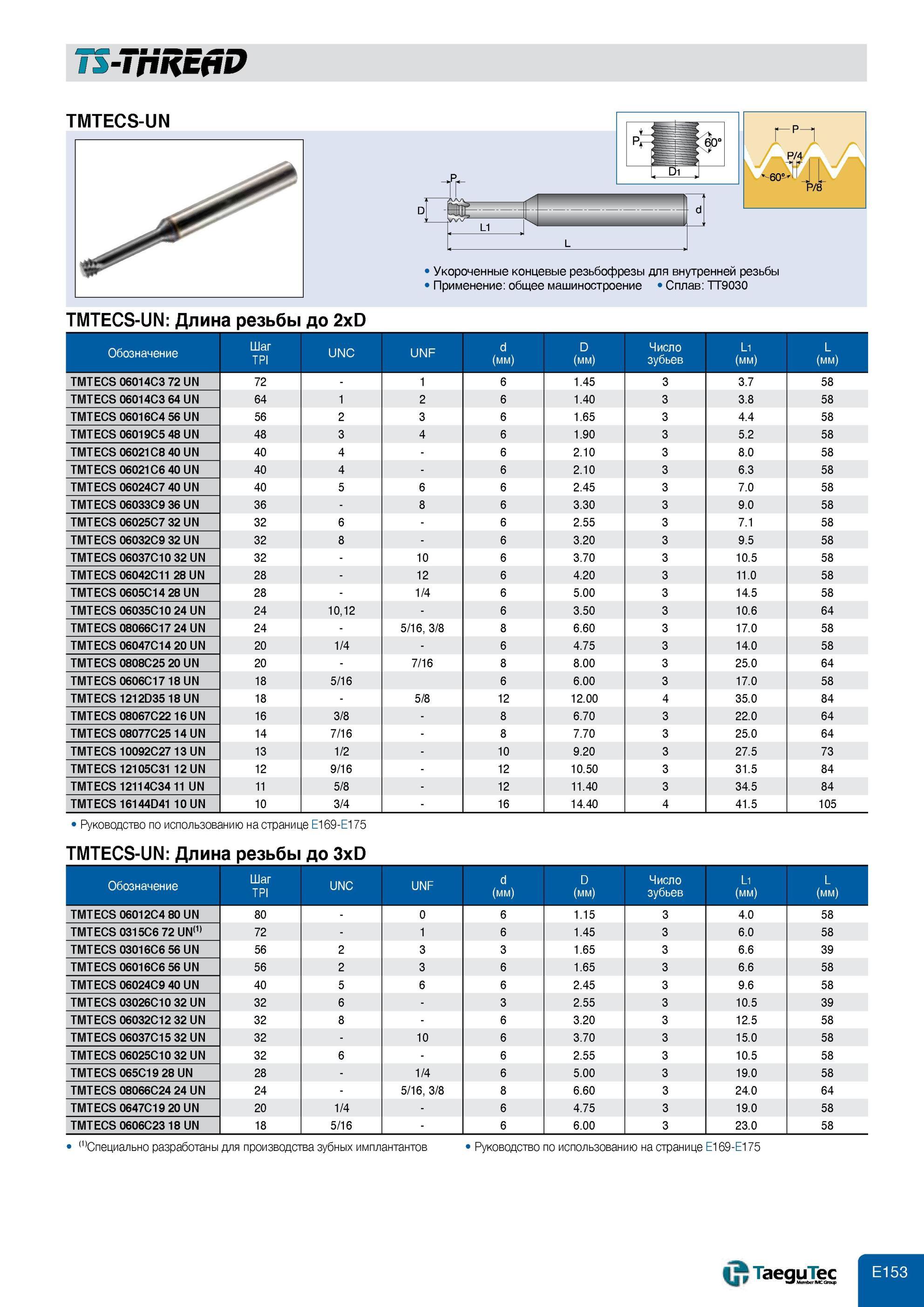 TS-THREAD

TMTECS-UN

P
60°
D1
P
P/4
60°
P/8
P
D
d
L1
L

• Укороченные концевые резьбофрезы для внутренней резьбы
• Применение: общее машиностроение • Сплав: TT9030

TMTECS-UN: Длина резьбы до 2xD

| Обозначение | Шаг TPI | UNC | UNF | d (мм) | D (мм) | Число зубьев | L1 (мм) | L (мм) |
|---|---|---|---|---|---|---|---|---|
| TMTECS 06014C3 72 UN | 72 | - | 1 | 6 | 1.45 | 3 | 3.7 | 58 |
| TMTECS 06014C3 64 UN | 64 | 1 | 2 | 6 | 1.40 | 3 | 3.8 | 58 |
| TMTECS 06016C4 56 UN | 56 | 2 | 3 | 6 | 1.65 | 3 | 4.4 | 58 |
| TMTECS 06019C5 48 UN | 48 | 3 | 4 | 6 | 1.90 | 3 | 5.2 | 58 |
| TMTECS 06021C8 40 UN | 40 | 4 | - | 6 | 2.10 | 3 | 8.0 | 58 |
| TMTECS 06021C6 40 UN | 40 | 4 | - | 6 | 2.10 | 3 | 6.3 | 58 |
| TMTECS 06024C7 40 UN | 40 | 5 | 6 | 6 | 2.45 | 3 | 7.0 | 58 |
| TMTECS 06033C9 36 UN | 36 | - | 8 | 6 | 3.30 | 3 | 9.0 | 58 |
| TMTECS 06025C7 32 UN | 32 | 6 | - | 6 | 2.55 | 3 | 7.1 | 58 |
| TMTECS 06032C9 32 UN | 32 | 8 | - | 6 | 3.20 | 3 | 9.5 | 58 |
| TMTECS 06037C10 32 UN | 32 | - | 10 | 6 | 3.70 | 3 | 10.5 | 58 |
| TMTECS 06042C11 28 UN | 28 | - | 12 | 6 | 4.20 | 3 | 11.0 | 58 |
| TMTECS 0605C14 28 UN | 28 | - | 1/4 | 6 | 5.00 | 3 | 14.5 | 58 |
| TMTECS 06035C10 24 UN | 24 | 10,12 | - | 6 | 3.50 | 3 | 10.6 | 64 |
| TMTECS 08066C17 24 UN | 24 | - | 5/16, 3/8 | 8 | 6.60 | 3 | 17.0 | 58 |
| TMTECS 06047C14 20 UN | 20 | 1/4 | - | 6 | 4.75 | 3 | 14.0 | 58 |
| TMTECS 0808C25 20 UN | 20 | - | 7/16 | 8 | 8.00 | 3 | 25.0 | 64 |
| TMTECS 0606C17 18 UN | 18 | 5/16 | | 6 | 6.00 | 3 | 17.0 | 58 |
| TMTECS 1212D35 18 UN | 18 | - | 5/8 | 12 | 12.00 | 4 | 35.0 | 84 |
| TMTECS 08067C22 16 UN | 16 | 3/8 | - | 8 | 6.70 | 3 | 22.0 | 64 |
| TMTECS 08077C25 14 UN | 14 | 7/16 | - | 8 | 7.70 | 3 | 25.0 | 64 |
| TMTECS 10092C27 13 UN | 13 | 1/2 | - | 10 | 9.20 | 3 | 27.5 | 73 |
| TMTECS 12105C31 12 UN | 12 | 9/16 | - | 12 | 10.50 | 3 | 31.5 | 84 |
| TMTECS 12114C34 11 UN | 11 | 5/8 | - | 12 | 11.40 | 3 | 34.5 | 84 |
| TMTECS 16144D41 10 UN | 10 | 3/4 | - | 16 | 14.40 | 4 | 41.5 | 105 |

• Руководство по использованию на странице E169-E175

TMTECS-UN: Длина резьбы до 3xD

| Обозначение | Шаг TPI | UNC | UNF | d (мм) | D (мм) | Число зубьев | L1 (мм) | L (мм) |
|---|---|---|---|---|---|---|---|---|
| TMTECS 06012C4 80 UN | 80 | - | 0 | 6 | 1.15 | 3 | 4.0 | 58 |
| TMTECS 0315C6 72 UN$^{(1)}$ | 72 | - | 1 | 6 | 1.45 | 3 | 6.0 | 58 |
| TMTECS 03016C6 56 UN | 56 | 2 | 3 | 3 | 1.65 | 3 | 6.6 | 39 |
| TMTECS 06016C6 56 UN | 56 | 2 | 3 | 6 | 1.65 | 3 | 6.6 | 58 |
| TMTECS 06024C9 40 UN | 40 | 5 | 6 | 6 | 2.45 | 3 | 9.6 | 58 |
| TMTECS 03026C10 32 UN | 32 | 6 | - | 3 | 2.55 | 3 | 10.5 | 39 |
| TMTECS 06032C12 32 UN | 32 | 8 | - | 6 | 3.20 | 3 | 12.5 | 58 |
| TMTECS 06037C15 32 UN | 32 | - | 10 | 6 | 3.70 | 3 | 15.0 | 58 |
| TMTECS 06025C10 32 UN | 32 | 6 | - | 6 | 2.55 | 3 | 10.5 | 58 |
| TMTECS 065C19 28 UN | 28 | - | 1/4 | 6 | 5.00 | 3 | 19.0 | 58 |
| TMTECS 08066C24 24 UN | 24 | - | 5/16, 3/8 | 8 | 6.60 | 3 | 24.0 | 64 |
| TMTECS 0647C19 20 UN | 20 | 1/4 | - | 6 | 4.75 | 3 | 19.0 | 58 |
| TMTECS 0606C23 18 UN | 18 | 5/16 | - | 6 | 6.00 | 3 | 23.0 | 58 |

• $^{(1)}$Специально разработаны для производства зубных имплантантов • Руководство по использованию на странице E169-E175

TaeguTec Member IMC Group
E153